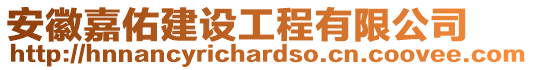 安徽嘉佑建设工程有限公司
http://hnnancyrichardso.cn.coovee.com